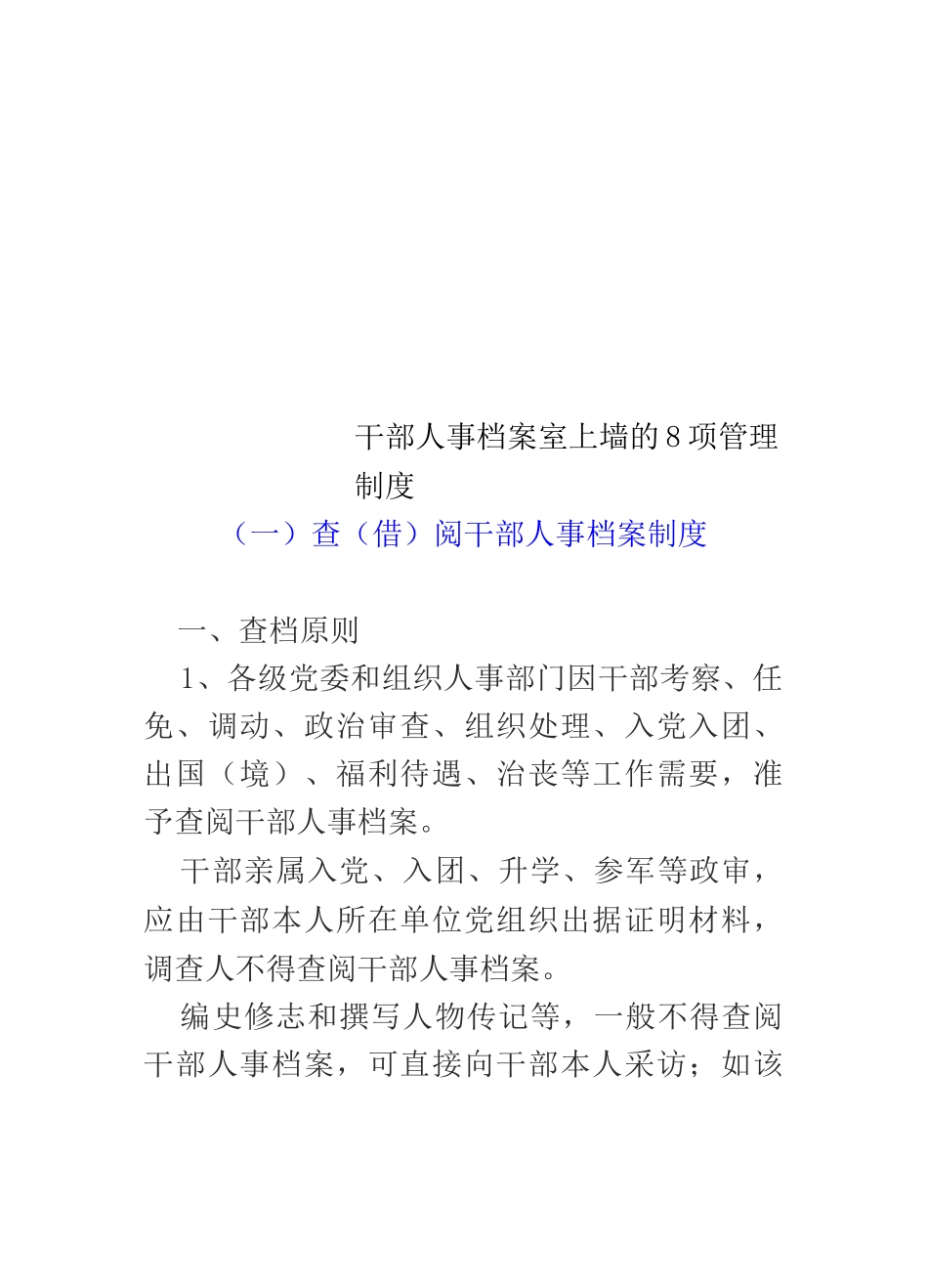 干部人事档案室上墙的8项管理制度

（一）查（借）阅干部人事档案制度

一、查档原则

1、各级党委和组织人事部门因干部考察、任免、调动、政治审查、组织处理、入党入团、出国（境）、福利待遇、治丧等工作需要，准予查阅干部人事档案。

干部亲属入党、入团、升学、参军等政审，应由干部本人所在单位党组织出据证明材料，调查人不得查阅干部人事档案。

编史修志和撰写人物传记等，一般不得查阅干部人事档案，可直接向干部本人采访；如该